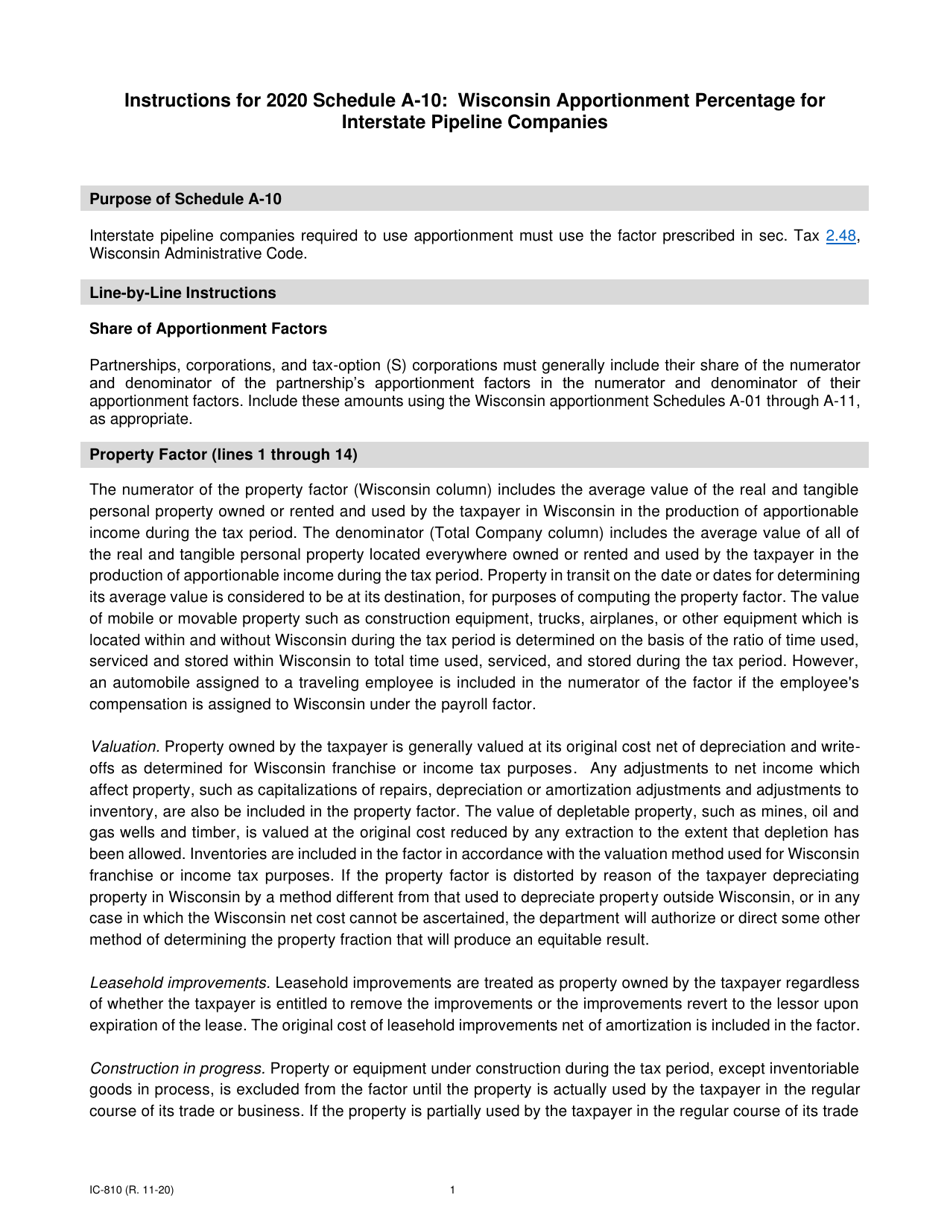 Instructions for 2020 Schedule A-10: Wisconsin Apportionment Percentage for Interstate Pipeline Companies

Purpose of Schedule A-10

Interstate pipeline companies required to use apportionment must use the factor prescribed in sec. Tax 2.48, Wisconsin Administrative Code.

Line-by-Line Instructions

Share of Apportionment Factors

Partnerships, corporations, and tax-option (S) corporations must generally include their share of the numerator and denominator of the partnership's apportionment factors in the numerator and denominator of their apportionment factors. Include these amounts using the Wisconsin apportionment Schedules A-01 through A-11, as appropriate.

Property Factor (lines 1 through 14)

The numerator of the property factor (Wisconsin column) includes the average value of the real and tangible personal property owned or rented and used by the taxpayer in Wisconsin in the production of apportionable income during the tax period. The denominator (Total Company column) includes the average value of all of the real and tangible personal property located everywhere owned or rented and used by the taxpayer in the production of apportionable income during the tax period. Property in transit on the date or dates for determining its average value is considered to be at its destination, for purposes of computing the property factor. The value of mobile or movable property such as construction equipment, trucks, airplanes, or other equipment which is located within and without Wisconsin during the tax period is determined on the basis of the ratio of time used, serviced and stored within Wisconsin to total time used, serviced, and stored during the tax period. However, an automobile assigned to a traveling employee is included in the numerator of the factor if the employee's compensation is assigned to Wisconsin under the payroll factor.

Valuation. Property owned by the taxpayer is generally valued at its original cost net of depreciation and write-offs as determined for Wisconsin franchise or income tax purposes. Any adjustments to net income which affect property, such as capitalizations of repairs, depreciation or amortization adjustments and adjustments to inventory, are also be included in the property factor. The value of depletable property, such as mines, oil and gas wells and timber, is valued at the original cost reduced by any extraction to the extent that depletion has been allowed. Inventories are included in the factor in accordance with the valuation method used for Wisconsin franchise or income tax purposes. If the property factor is distorted by reason of the taxpayer depreciating property in Wisconsin by a method different from that used to depreciate property outside Wisconsin, or in any case in which the Wisconsin net cost cannot be ascertained, the department will authorize or direct some other method of determining the property fraction that will produce an equitable result.

Leasehold improvements. Leasehold improvements are treated as property owned by the taxpayer regardless of whether the taxpayer is entitled to remove the improvements or the improvements revert to the lessor upon expiration of the lease. The original cost of leasehold improvements net of amortization is included in the factor.

Construction in progress. Property or equipment under construction during the tax period, except inventoriable goods in process, is excluded from the factor until the property is actually used by the taxpayer in the regular course of its trade or business. If the property is partially used by the taxpayer in the regular course of its trade

IC-810 (R. 11-20)

1